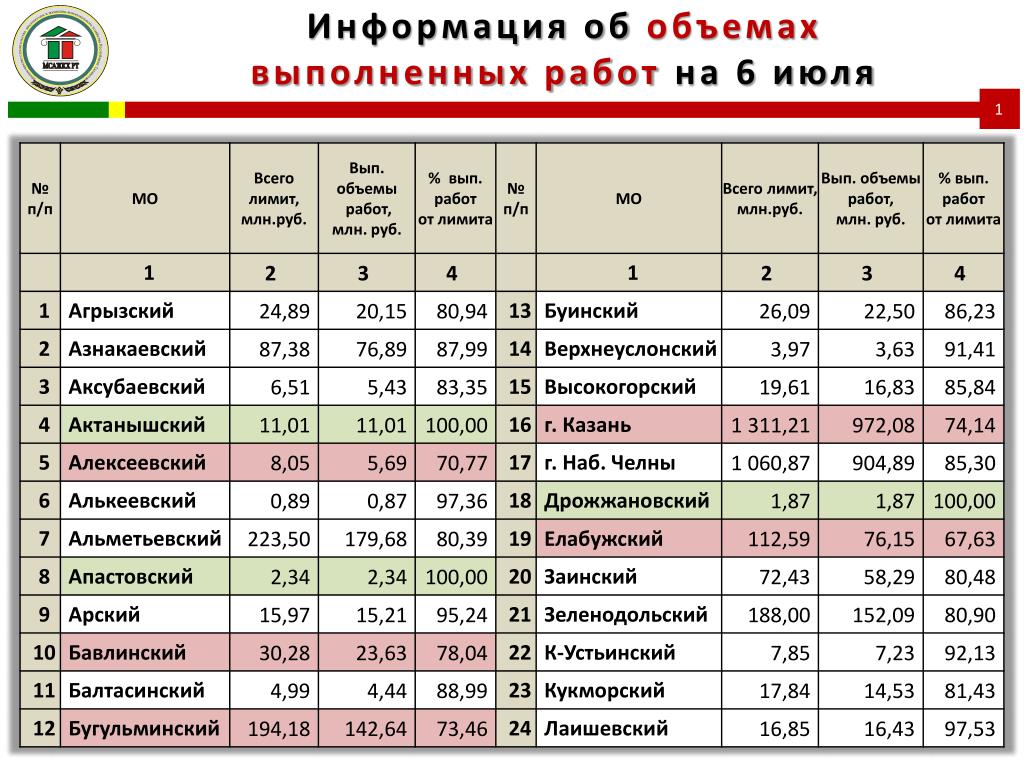 МСАЖКХ РТ

Информация об объемах выполненных работ на 6 июля

1

| № п/п | МО | Всего лимит, млн.руб. | Вып. объемы работ, млн. руб. | % вып. работ от лимита | № п/п | МО | Всего лимит, млн.руб. | Вып. объемы работ, млн. руб. | % вып. работ от лимита |
|---|---|---|---|---|---|---|---|---|---|
| | 1 | 2 | 3 | 4 | | 1 | 2 | 3 | 4 |
| 1 | Агрызский | 24,89 | 20,15 | 80,94 | 13 | Буинский | 26,09 | 22,50 | 86,23 |
| 2 | Азнакаевский | 87,38 | 76,89 | 87,99 | 14 | Верхнеуслонский | 3,97 | 3,63 | 91,41 |
| 3 | Аксубаевский | 6,51 | 5,43 | 83,35 | 15 | Высокогорский | 19,61 | 16,83 | 85,84 |
| 4 | Актанышский | 11,01 | 11,01 | 100,00 | 16 | г. Казань | 1 311,21 | 972,08 | 74,14 |
| 5 | Алексеевский | 8,05 | 5,69 | 70,77 | 17 | г. Наб. Челны | 1 060,87 | 904,89 | 85,30 |
| 6 | Алькеевский | 0,89 | 0,87 | 97,36 | 18 | Дрожжановский | 1,87 | 1,87 | 100,00 |
| 7 | Альметьевский | 223,50 | 179,68 | 80,39 | 19 | Елабужский | 112,59 | 76,15 | 67,63 |
| 8 | Апастовский | 2,34 | 2,34 | 100,00 | 20 | Заинский | 72,43 | 58,29 | 80,48 |
| 9 | Арский | 15,97 | 15,21 | 95,24 | 21 | Зеленодольский | 188,00 | 152,09 | 80,90 |
| 10 | Бавлинский | 30,28 | 23,63 | 78,04 | 22 | К-Устьинский | 7,85 | 7,23 | 92,13 |
| 11 | Балтасинский | 4,99 | 4,44 | 88,99 | 23 | Кукморский | 17,84 | 14,53 | 81,43 |
| 12 | Бугульминский | 194,18 | 142,64 | 73,46 | 24 | Лаишевский | 16,85 | 16,43 | 97,53 |